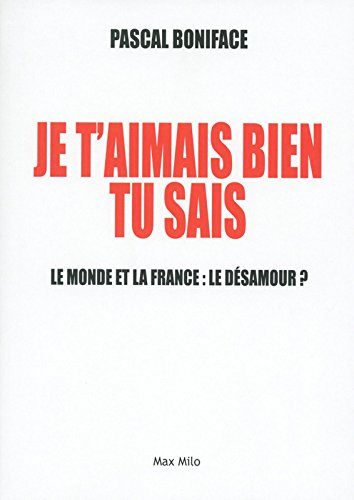 PASCAL BONIFACE

JE T'AIMAIS BIEN TU SAIS

LE MONDE ET LA FRANCE : LE DÉSAMOUR ?

Max Milo